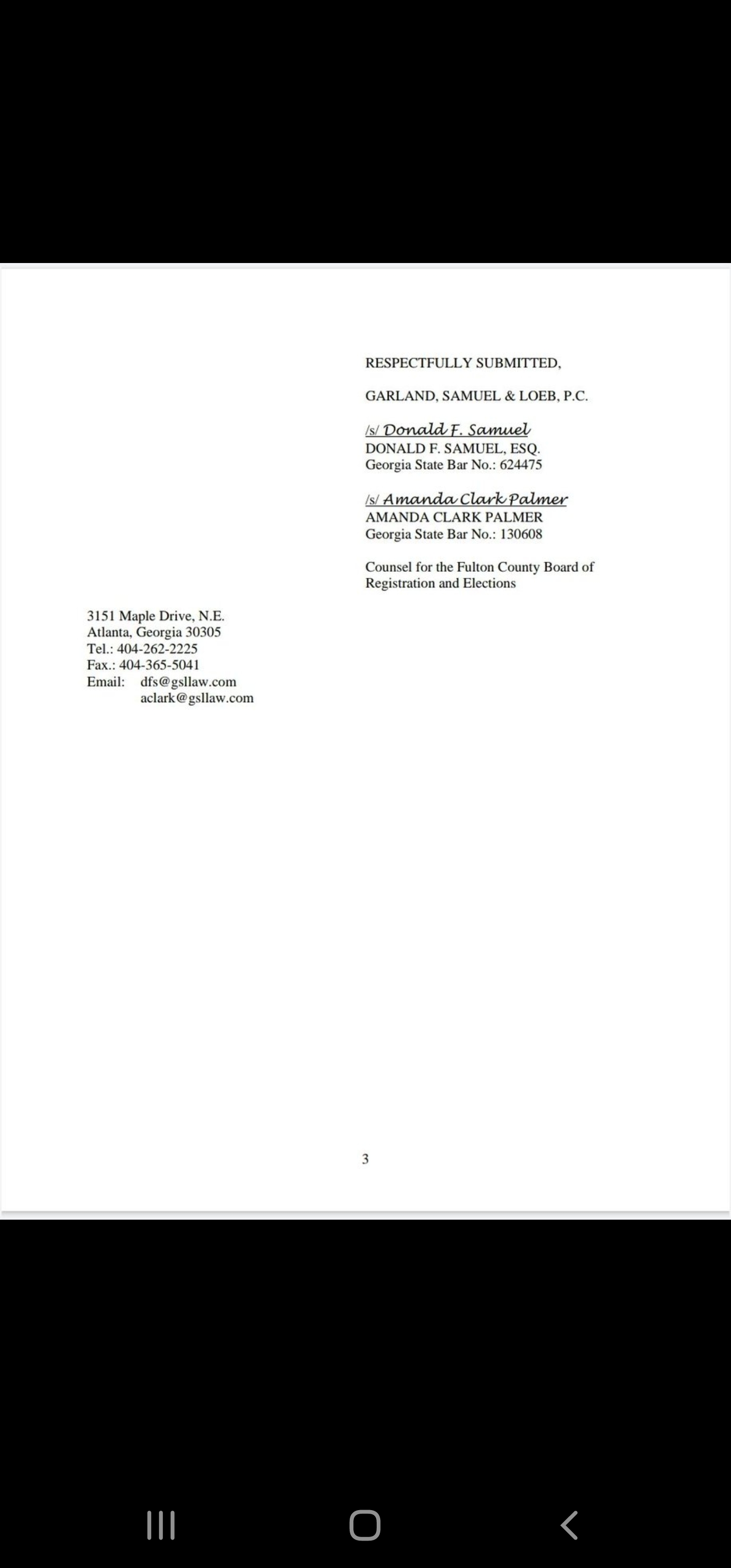 RESPECTFULLY SUBMITTED,

GARLAND, SAMUEL & LOEB, P.C.

/s/ Donald F. Samuel
DONALD F. SAMUEL, ESQ.
Georgia State Bar No.: 624475

/s/ Amanda Clark Palmer
AMANDA CLARK PALMER
Georgia State Bar No.: 130608

Counsel for the Fulton County Board of Registration and Elections

3151 Maple Drive, N.E.
Atlanta, Georgia 30305
Tel.: 404-262-2225
Fax.: 404-365-5041
Email: dfs@gsllaw.com
aclark@gsllaw.com

3